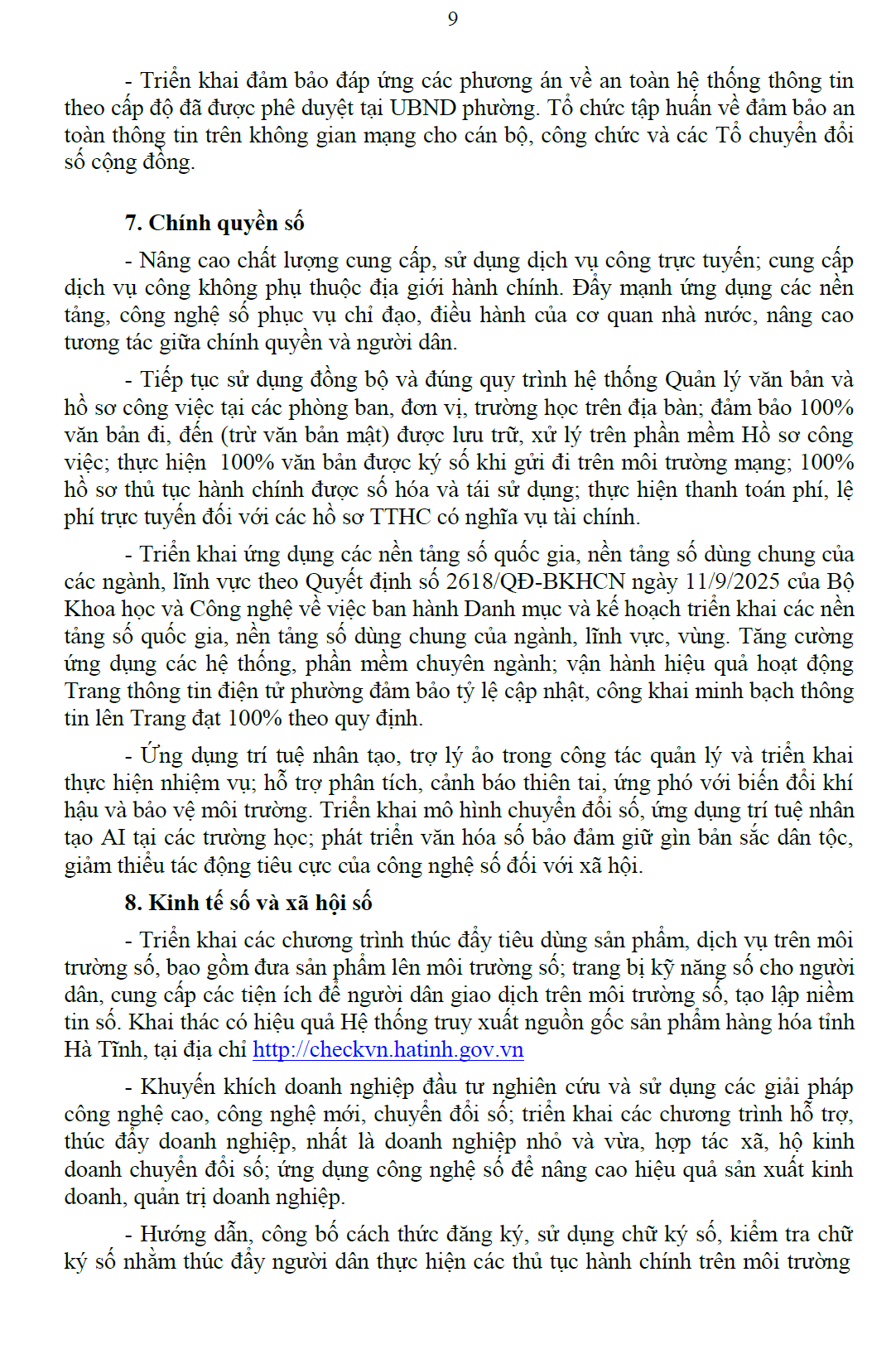 9

- Triển khai đảm bảo đáp ứng các phương án về an toàn hệ thống thông tin theo cấp độ đã được phê duyệt tại UBND phường. Tổ chức tập huấn về đảm bảo an toàn thông tin trên không gian mạng cho cán bộ, công chức và các Tổ chuyển đổi số cộng đồng.

7. Chính quyền số

- Nâng cao chất lượng cung cấp, sử dụng dịch vụ công trực tuyến; cung cấp dịch vụ công không phụ thuộc địa giới hành chính. Đẩy mạnh ứng dụng các nền tảng, công nghệ số phục vụ chỉ đạo, điều hành của cơ quan nhà nước, nâng cao tương tác giữa chính quyền và người dân.

- Tiếp tục sử dụng đồng bộ và đúng quy trình hệ thống Quản lý văn bản và hồ sơ công việc tại các phòng ban, đơn vị, trường học trên địa bàn; đảm bảo 100% văn bản đi, đến (trừ văn bản mật) được lưu trữ, xử lý trên phần mềm Hồ sơ công việc; thực hiện 100% văn bản được ký số khi gửi đi trên môi trường mạng; 100% hồ sơ thủ tục hành chính được số hóa và tái sử dụng; thực hiện thanh toán phí, lệ phí trực tuyến đối với các hồ sơ TTHC có nghĩa vụ tài chính.

- Triển khai ứng dụng các nền tảng số quốc gia, nền tảng số dùng chung của các ngành, lĩnh vực theo Quyết định số 2618/QĐ-BKHCN ngày 11/9/2025 của Bộ Khoa học và Công nghệ về việc ban hành Danh mục và kế hoạch triển khai các nền tảng số quốc gia, nền tảng số dùng chung của ngành, lĩnh vực, vùng. Tăng cường ứng dụng các hệ thống, phần mềm chuyên ngành; vận hành hiệu quả hoạt động Trang thông tin điện tử phường đảm bảo tỷ lệ cập nhật, công khai minh bạch thông tin lên Trang đạt 100% theo quy định.

- Ứng dụng trí tuệ nhân tạo, trợ lý ảo trong công tác quản lý và triển khai thực hiện nhiệm vụ; hỗ trợ phân tích, cảnh báo thiên tai, ứng phó với biến đổi khí hậu và bảo vệ môi trường. Triển khai mô hình chuyển đổi số, ứng dụng trí tuệ nhân tạo AI tại các trường học; phát triển văn hóa số bảo đảm giữ gìn bản sắc dân tộc, giảm thiểu tác động tiêu cực của công nghệ số đối với xã hội.

8. Kinh tế số và xã hội số

- Triển khai các chương trình thúc đẩy tiêu dùng sản phẩm, dịch vụ trên môi trường số, bao gồm đưa sản phẩm lên môi trường số; trang bị kỹ năng số cho người dân, cung cấp các tiện ích để người dân giao dịch trên môi trường số, tạo lập niềm tin số. Khai thác có hiệu quả Hệ thống truy xuất nguồn gốc sản phẩm hàng hóa tỉnh Hà Tĩnh, tại địa chỉ http://checkvn.hatinh.gov.vn

- Khuyến khích doanh nghiệp đầu tư nghiên cứu và sử dụng các giải pháp công nghệ cao, công nghệ mới, chuyển đổi số; triển khai các chương trình hỗ trợ, thúc đẩy doanh nghiệp, nhất là doanh nghiệp nhỏ và vừa, hợp tác xã, hộ kinh doanh chuyển đổi số; ứng dụng công nghệ số để nâng cao hiệu quả sản xuất kinh doanh, quản trị doanh nghiệp.

- Hướng dẫn, công bố cách thức đăng ký, sử dụng chữ ký số, kiểm tra chữ ký số nhằm thúc đẩy người dân thực hiện các thủ tục hành chính trên môi trường